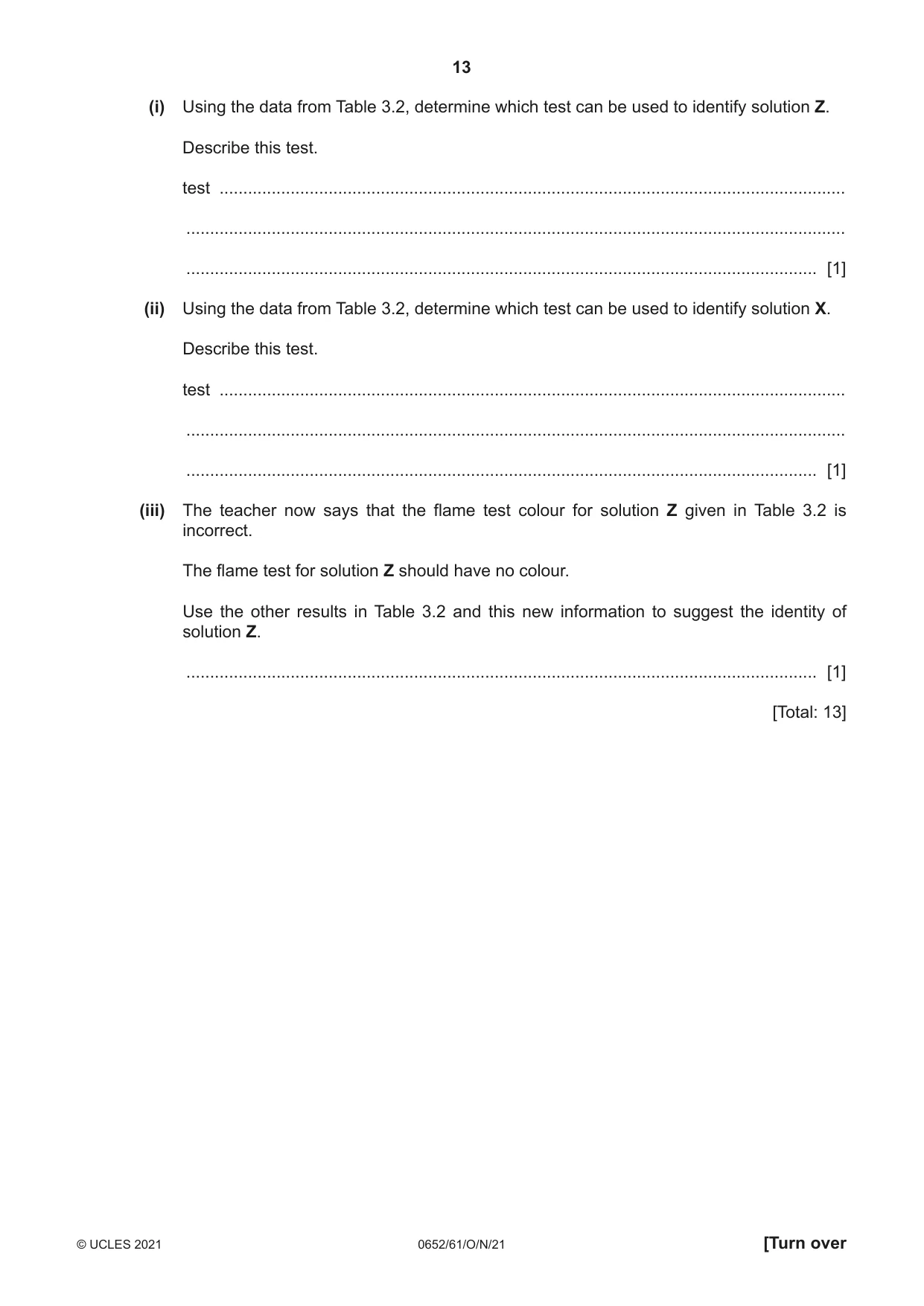 13

(i) Using the data from Table 3.2, determine which test can be used to identify solution Z.

Describe this test.

test ____

____

____ [1]

(ii) Using the data from Table 3.2, determine which test can be used to identify solution X.

Describe this test.

test ____

____

____ [1]

(iii) The teacher now says that the flame test colour for solution Z given in Table 3.2 is incorrect.

The flame test for solution Z should have no colour.

Use the other results in Table 3.2 and this new information to suggest the identity of solution Z.

____ [1]

[Total: 13]

© UCLES 2021 0652/61/O/N/21 [Turn over